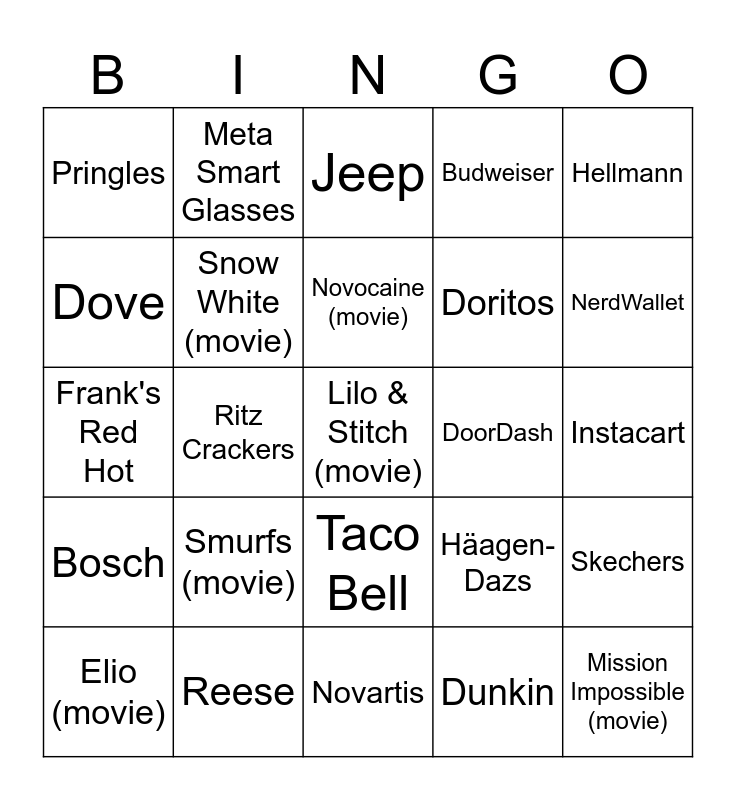 | B | I | N | G | O |
|---|---|---|---|---|
| Pringles | Meta Smart Glasses | Jeep | Budweiser | Hellmann |
| Dove | Snow White (movie) | Novocaine (movie) | Doritos | NerdWallet |
| Frank's Red Hot | Ritz Crackers | Lilo & Stitch (movie) | DoorDash | Instacart |
| Bosch | Smurfs (movie) | Taco Bell | Häagen-Dazs | Skechers |
| Elio (movie) | Reese | Novartis | Dunkin | Mission Impossible (movie) |